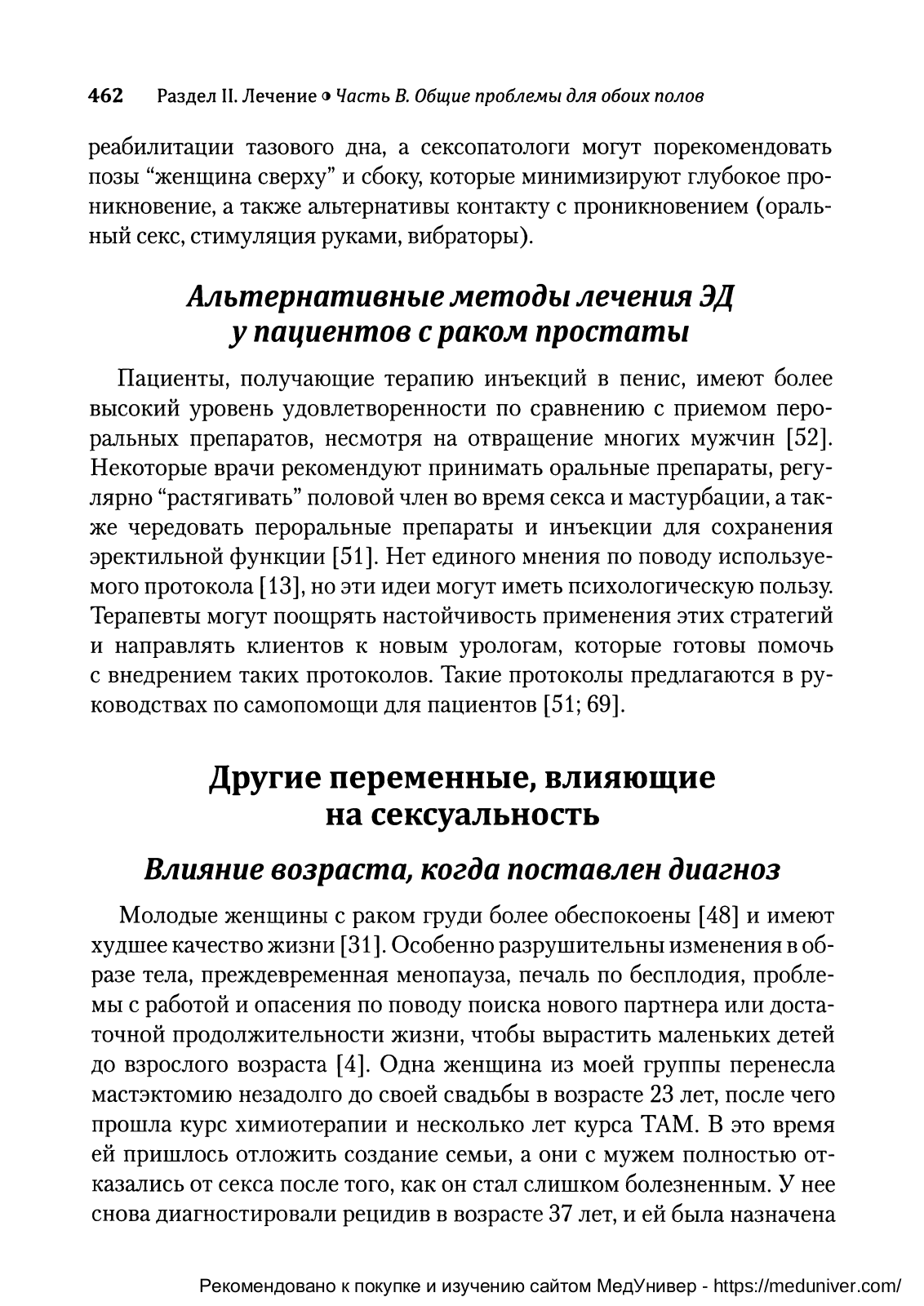 462 Раздел II. Лечение ◑ Часть В. Общие проблемы для обоих полов

реабилитации тазового дна, а сексопатологи могут порекомендовать позы “женщина сверху” и сбоку, которые минимизируют глубокое проникновение, а также альтернативы контакту с проникновением (оральный секс, стимуляция руками, вибраторы).

Альтернативные методы лечения ЭД у пациентов с раком простаты

Пациенты, получающие терапию инъекций в пенис, имеют более высокий уровень удовлетворенности по сравнению с приемом пероральных препаратов, несмотря на отвращение многих мужчин [52]. Некоторые врачи рекомендуют принимать оральные препараты, регулярно “растягивать” половой член во время секса и мастурбации, а также чередовать пероральные препараты и инъекции для сохранения эректильной функции [51]. Нет единого мнения по поводу используемого протокола [13], но эти идеи могут иметь психологическую пользу. Терапевты могут поощрять настойчивость применения этих стратегий и направлять клиентов к новым урологам, которые готовы помочь с внедрением таких протоколов. Такие протоколы предлагаются в руководствах по самопомощи для пациентов [51; 69].

Другие переменные, влияющие на сексуальность

Влияние возраста, когда поставлен диагноз

Молодые женщины с раком груди более обеспокоены [48] и имеют худшее качество жизни [31]. Особенно разрушительны изменения в образе тела, преждевременная менопауза, печаль по бесплодия, проблемы с работой и опасения по поводу поиска нового партнера или достаточной продолжительности жизни, чтобы вырастить маленьких детей до взрослого возраста [4]. Одна женщина из моей группы перенесла мастэктомию незадолго до своей свадьбы в возрасте 23 лет, после чего прошла курс химиотерапии и несколько лет курса ТАМ. В это время ей пришлось отложить создание семьи, а они с мужем полностью отказались от секса после того, как он стал слишком болезненным. У нее снова диагностировали рецидив в возрасте 37 лет, и ей была назначена

Рекомендовано к покупке и изучению сайтом МедУнивер - https://meduniver.com/